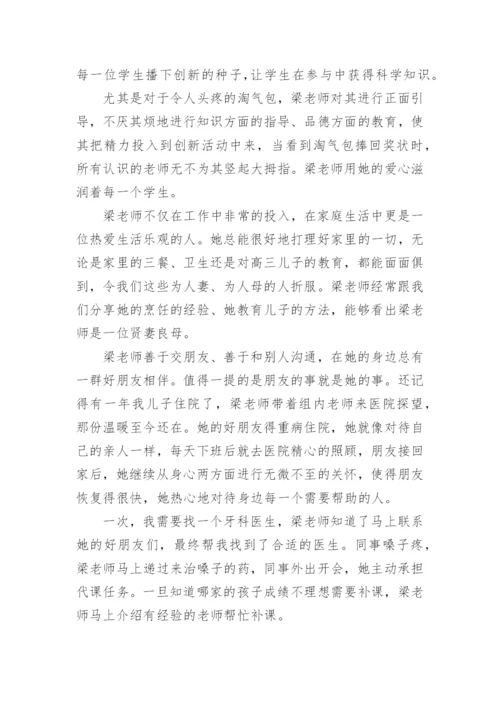 每一位学生播下创新的种子,让学生在参与中获得科学知识。

尤其是对于令人头疼的淘气包，梁老师对其进行正面引导，不厌其烦地进行知识方面的指导、品德方面的教育，使其把精力投入到创新活动中来，当看到淘气包捧回奖状时，所有认识的老师无不为其竖起大拇指。梁老师用她的爱心滋润着每一个学生。

梁老师不仅在工作中非常的投入，在家庭生活中更是一位热爱生活乐观的人。她总能很好地打理好家里的一切，无论是家里的三餐、卫生还是对高三儿子的教育，都能面面俱到，令我们这些为人妻、为人母的人折服。梁老师经常跟我们分享她的烹饪的经验、她教育儿子的方法，能够看出梁老师是一位贤妻良母。

梁老师善于交朋友、善于和别人沟通，在她的身边总有一群好朋友相伴。值得一提的是朋友的事就是她的事。还记得有一年我儿子住院了，梁老师带着组内老师来医院探望，那份温暖至今还在。她的好朋友得重病住院，她就像对待自己的亲人一样，每天下班后就去医院精心的照顾，朋友接回家后，她继续从身心两方面进行无微不至的关怀，使得朋友恢复得很快，她热心地对待身边每一个需要帮助的人。

一次，我需要找一个牙科医生，梁老师知道了马上联系她的好朋友们，最终帮我找到了合适的医生。同事嗓子疼，梁老师马上递过来治嗓子的药，同事外出开会，她主动承担代课任务。一旦知道哪家的孩子成绩不理想需要补课，梁老师马上介绍有经验的老师帮忙补课。